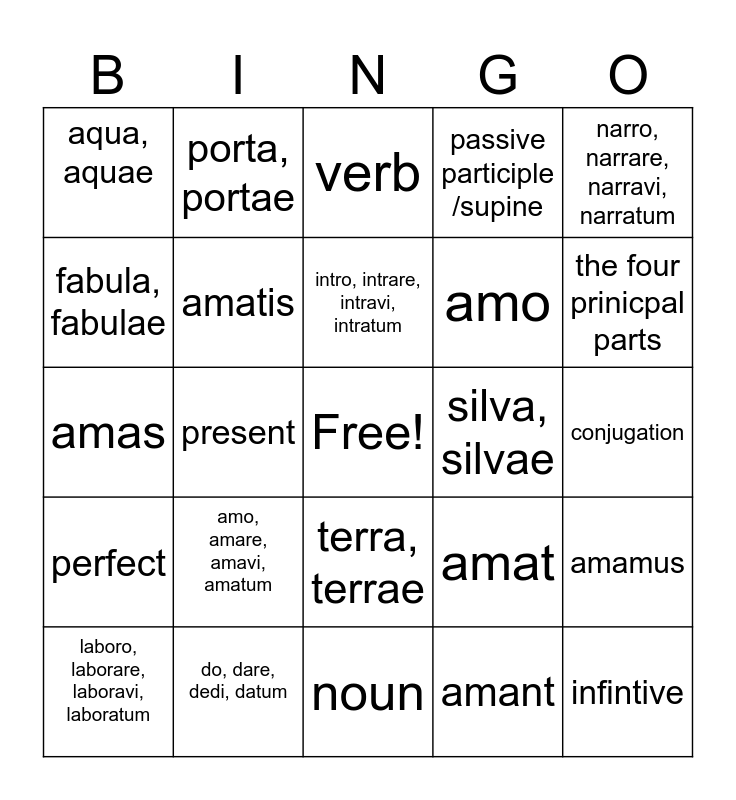 | B | I | N | G | O |
|---|---|---|---|---|
| aqua, aquae | porta, portae | verb | passive participle /supine | narro, narrare, narravi, narratum |
| fabula, fabulae | amatis | intro, intrare, intravi, intratum | amo | the four prinicpal parts |
| amas | present | Free! | silva, silvae | conjugation |
| perfect | amo, amare, amavi, amatum | terra, terrae | amat | amamus |
| laboro, laborare, laboravi, laboratum | do, dare, dedi, datum | noun | amant | infintive |